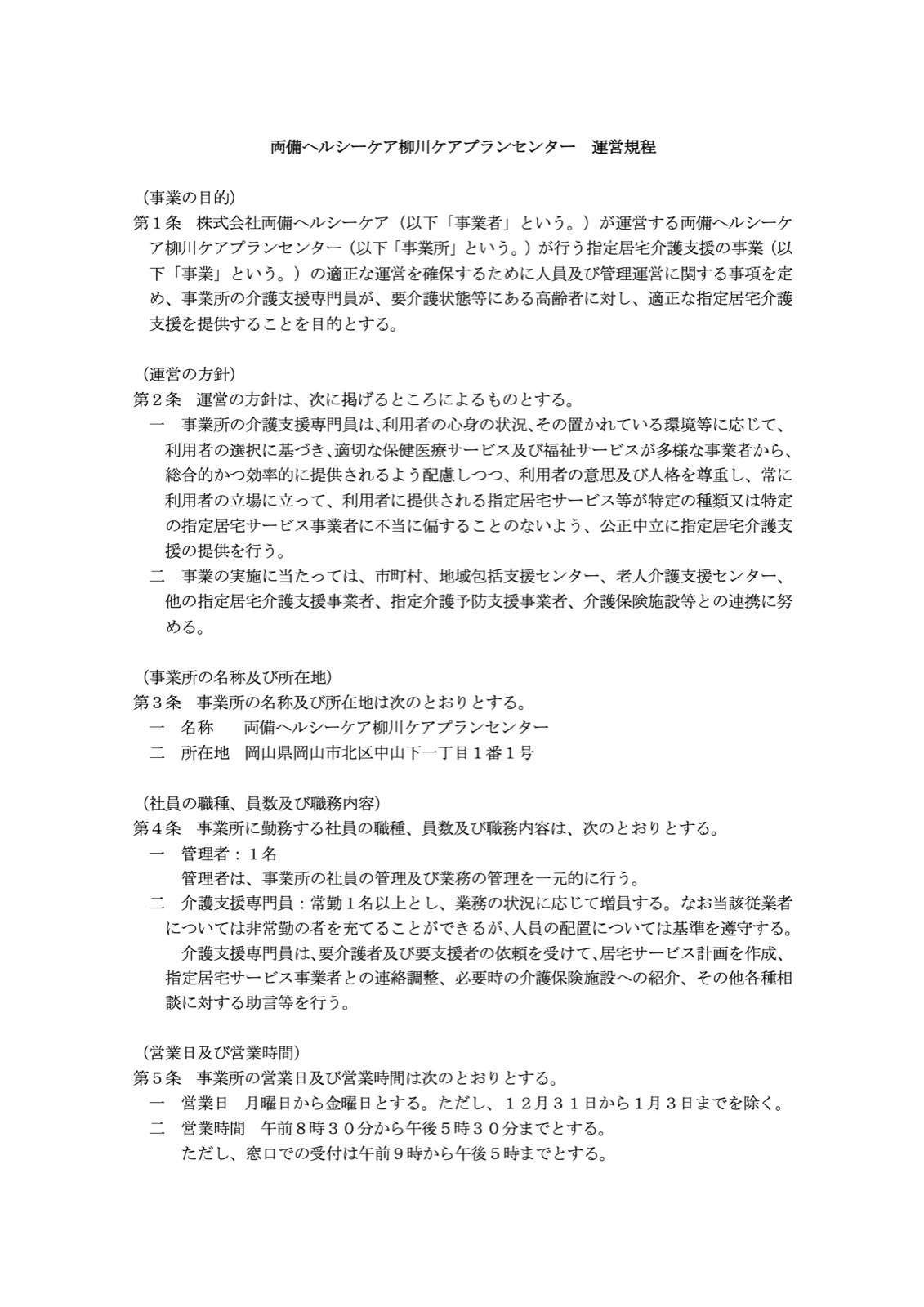 両備ヘルシーケア柳川ケアプランセンター　運営規程

（事業の目的）
第１条　株式会社両備ヘルシーケア（以下「事業者」という。）が運営する両備ヘルシーケア柳川ケアプランセンター（以下「事業所」という。）が行う指定居宅介護支援の事業（以下「事業」という。）の適正な運営を確保するために人員及び管理運営に関する事項を定め、事業所の介護支援専門員が、要介護状態等にある高齢者に対し、適正な指定居宅介護支援を提供することを目的とする。

（運営の方針）
第２条　運営の方針は、次に掲げるところによるものとする。
一　事業所の介護支援専門員は、利用者の心身の状況、その置かれている環境等に応じて、利用者の選択に基づき、適切な保健医療サービス及び福祉サービスが多様な事業者から、総合的かつ効率的に提供されるよう配慮しつつ、利用者の意思及び人格を尊重し、常に利用者の立場に立って、利用者に提供される指定居宅サービス等が特定の種類又は特定の指定居宅サービス事業者に不当に偏することのないよう、公正中立に指定居宅介護支援の提供を行う。
二　事業の実施に当たっては、市町村、地域包括支援センター、老人介護支援センター、他の指定居宅介護支援事業者、指定介護予防支援事業者、介護保険施設等との連携に努める。

（事業所の名称及び所在地）
第３条　事業所の名称及び所在地は次のとおりとする。
一　名称　　両備ヘルシーケア柳川ケアプランセンター
二　所在地　岡山県岡山市北区中山下一丁目１番１号

（社員の職種、員数及び職務内容）
第４条　事業所に勤務する社員の職種、員数及び職務内容は、次のとおりとする。
一　管理者：１名
管理者は、事業所の社員の管理及び業務の管理を一元的に行う。
二　介護支援専門員：常勤１名以上とし、業務の状況に応じて増員する。なお当該従業者については非常勤の者を充てることができるが、人員の配置については基準を遵守する。
介護支援専門員は、要介護者及び要支援者の依頼を受けて、居宅サービス計画を作成、指定居宅サービス事業者との連絡調整、必要時の介護保険施設への紹介、その他各種相談に対する助言等を行う。

（営業日及び営業時間）
第５条　事業所の営業日及び営業時間は次のとおりとする。
一　営業日　月曜日から金曜日とする。ただし、１２月３１日から１月３日までを除く。
二　営業時間　午前８時３０分から午後５時３０分までとする。
ただし、窓口での受付は午前９時から午後５時までとする。